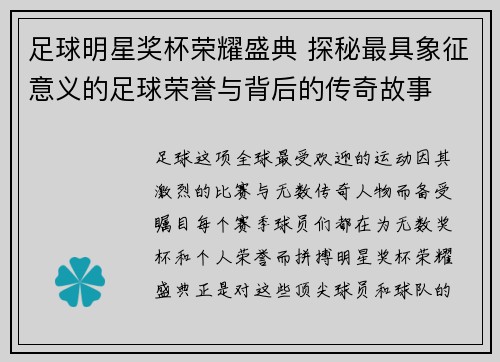 足球明星奖杯荣耀盛典 探秘最具象征意义的足球荣誉与背后的传奇故事

足球这项全球最受欢迎的运动因其激烈的比赛与无数传奇人物而备受瞩目每个赛季球员们都在为无数奖杯和个人荣誉而拼搏明星奖杯荣耀盛典正是对这些顶尖球员和球队的